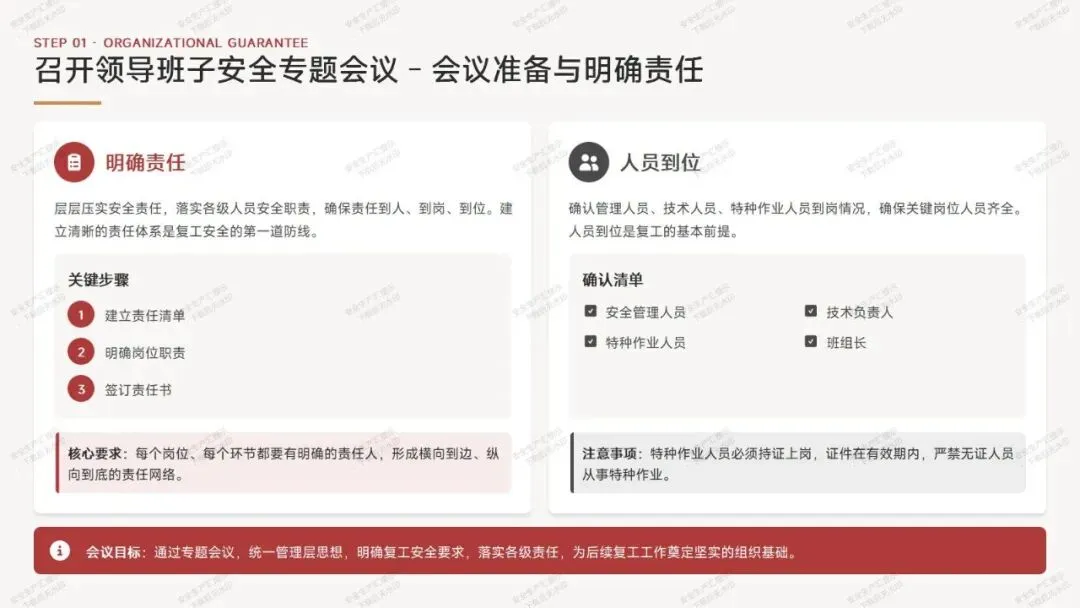 STEP 01 · ORGANIZATIONAL GUARANTEE

召开领导班子安全专题会议 - 会议准备与明确责任

明确责任

层层压实安全责任，落实各级人员安全职责，确保责任到人、到岗、到位。建立清晰的责任体系是复工安全的第一道防线。

关键步骤

1 建立责任清单

2 明确岗位职责

3 签订责任书

核心要求：每个岗位、每个环节都要有明确的责任人，形成横向到边、纵向到底的责任网络。

人员到位

确认管理人员、技术人员、特种作业人员到岗情况，确保关键岗位人员齐全。人员到位是复工的基本前提。

确认清单

☑ 安全管理人员

☑ 技术负责人

☑ 特种作业人员

☑ 班组长

注意事项：特种作业人员必须持证上岗，证件在有效期内，严禁无证人员从事特种作业。

会议目标：通过专题会议，统一管理层思想，明确复工安全要求，落实各级责任，为后续复工工作奠定坚实的组织基础。